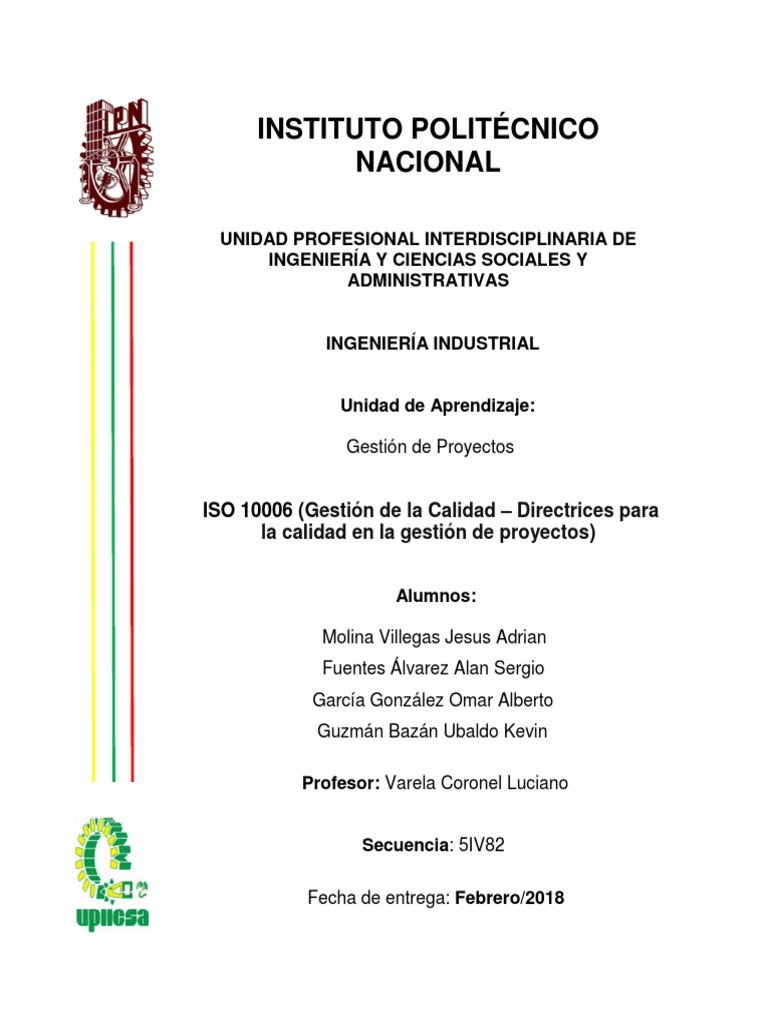 IPN

INSTITUTO POLITÉCNICO NACIONAL

UNIDAD PROFESIONAL INTERDISCIPLINARIA DE INGENIERÍA Y CIENCIAS SOCIALES Y ADMINISTRATIVAS

INGENIERÍA INDUSTRIAL

Unidad de Aprendizaje:

Gestión de Proyectos

ISO 10006 (Gestión de la Calidad – Directrices para la calidad en la gestión de proyectos)

Alumnos:

Molina Villegas Jesus Adrian

Fuentes Álvarez Alan Sergio

García González Omar Alberto

Guzmán Bazán Ubaldo Kevin

Profesor: Varela Coronel Luciano

Secuencia: 5IV82

Fecha de entrega: Febrero/2018

upiicsa